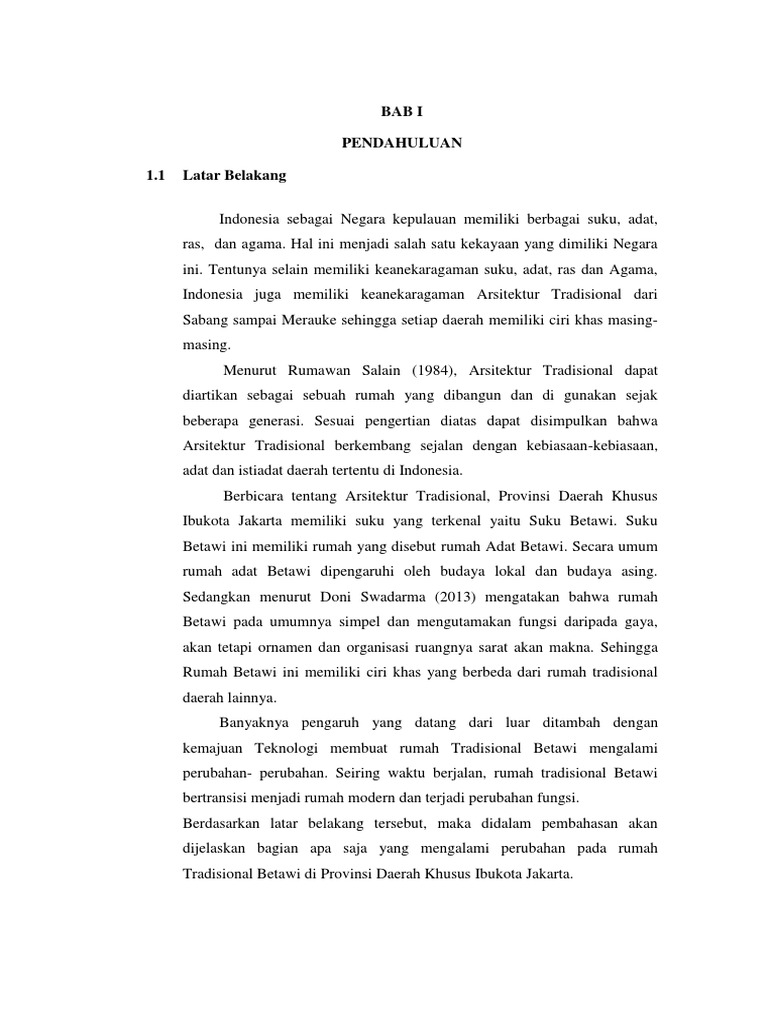 BAB I

PENDAHULUAN

1.1 Latar Belakang

Indonesia sebagai Negara kepulauan memiliki berbagai suku, adat, ras, dan agama. Hal ini menjadi salah satu kekayaan yang dimiliki Negara ini. Tentunya selain memiliki keanekaragaman suku, adat, ras dan Agama, Indonesia juga memiliki keanekaragaman Arsitektur Tradisional dari Sabang sampai Merauke sehingga setiap daerah memiliki ciri khas masing-masing.

Menurut Rumawan Salain (1984), Arsitektur Tradisional dapat diartikan sebagai sebuah rumah yang dibangun dan di gunakan sejak beberapa generasi. Sesuai pengertian diatas dapat disimpulkan bahwa Arsitektur Tradisional berkembang sejalan dengan kebiasaan-kebiasaan, adat dan istiadat daerah tertentu di Indonesia.

Berbicara tentang Arsitektur Tradisional, Provinsi Daerah Khusus Ibukota Jakarta memiliki suku yang terkenal yaitu Suku Betawi. Suku Betawi ini memiliki rumah yang disebut rumah Adat Betawi. Secara umum rumah adat Betawi dipengaruhi oleh budaya lokal dan budaya asing. Sedangkan menurut Doni Swadarma (2013) mengatakan bahwa rumah Betawi pada umumnya simpel dan mengutamakan fungsi daripada gaya, akan tetapi ornamen dan organisasi ruangnya sarat akan makna. Sehingga Rumah Betawi ini memiliki ciri khas yang berbeda dari rumah tradisional daerah lainnya.

Banyaknya pengaruh yang datang dari luar ditambah dengan kemajuan Teknologi membuat rumah Tradisional Betawi mengalami perubahan- perubahan. Seiring waktu berjalan, rumah tradisional Betawi bertransisi menjadi rumah modern dan terjadi perubahan fungsi.

Berdasarkan latar belakang tersebut, maka didalam pembahasan akan dijelaskan bagian apa saja yang mengalami perubahan pada rumah Tradisional Betawi di Provinsi Daerah Khusus Ibukota Jakarta.